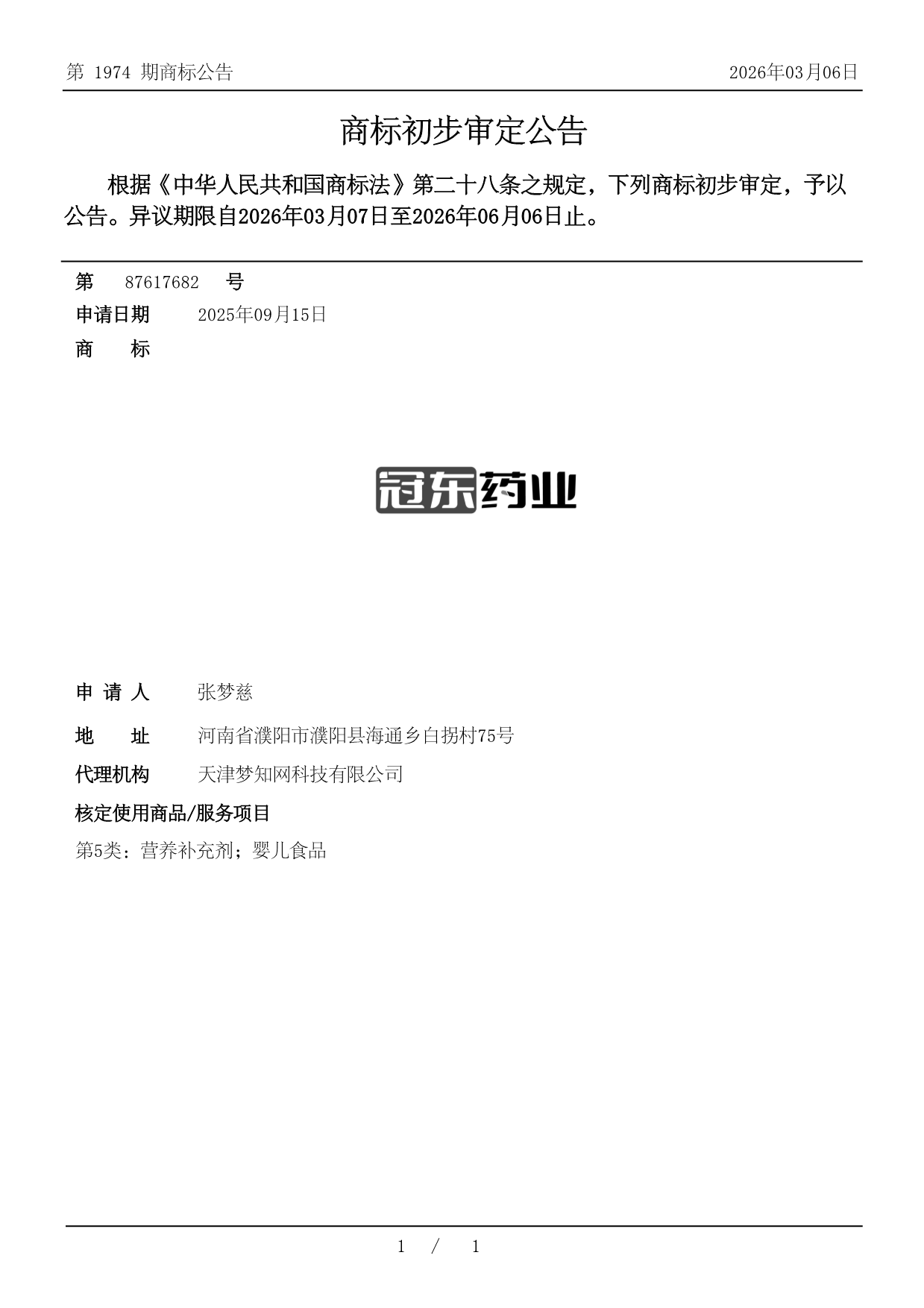 第 1974 期商标公告　2026年03月06日

商标初步审定公告

根据《中华人民共和国商标法》第二十八条之规定，下列商标初步审定，予以公告。异议期限自2026年03月07日至2026年06月06日止。

第　87617682　号
申请日期　2025年09月15日
商　标

冠东药业

申 请 人　张梦慈
地　址　河南省濮阳市濮阳县海通乡白拐村75号
代理机构　天津梦知网科技有限公司
核定使用商品/服务项目
第5类：营养补充剂；婴儿食品

1 / 1